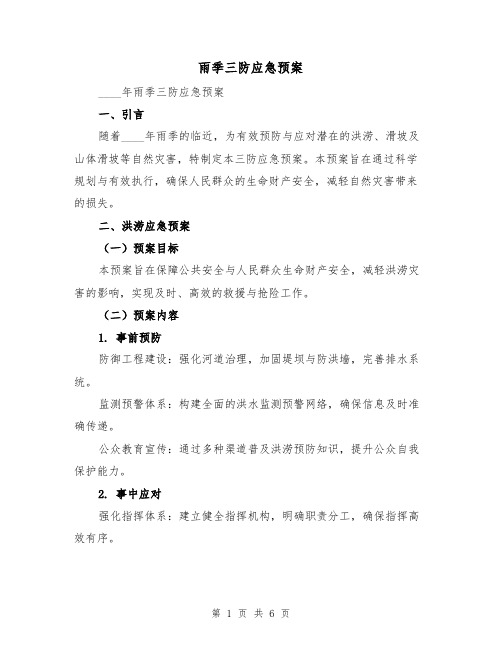 雨季三防应急预案

____年雨季三防应急预案

一、引言

随着____年雨季的临近，为有效预防与应对潜在的洪涝、滑坡及山体滑坡等自然灾害，特制定本三防应急预案。本预案旨在通过科学规划与有效执行，确保人民群众的生命财产安全，减轻自然灾害带来的损失。

二、洪涝应急预案

（一）预案目标

本预案旨在保障公共安全与人民群众生命财产安全，减轻洪涝灾害的影响，实现及时、高效的救援与抢险工作。

（二）预案内容

1. 事前预防

防御工程建设：强化河道治理，加固堤坝与防洪墙，完善排水系统。

监测预警体系：构建全面的洪水监测预警网络，确保信息及时准确传递。

公众教育宣传：通过多种渠道普及洪涝预防知识，提升公众自我保护能力。

2. 事中应对

强化指挥体系：建立健全指挥机构，明确职责分工，确保指挥高效有序。

第 1 页 共 6 页